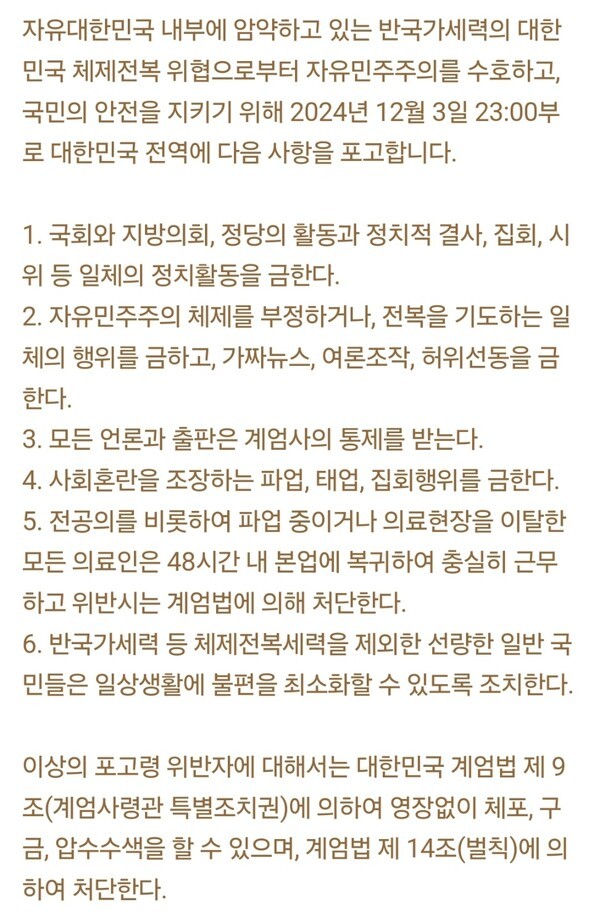 자유대한민국 내부에 암약하고 있는 반국가세력의 대한민국 체제전복 위협으로부터 자유민주주의를 수호하고, 국민의 안전을 지키기 위해 2024년 12월 3일 23:00부로 대한민국 전역에 다음 사항을 포고합니다.

1. 국회와 지방의회, 정당의 활동과 정치적 결사, 집회, 시위 등 일체의 정치활동을 금한다.
2. 자유민주주의 체제를 부정하거나, 전복을 기도하는 일체의 행위를 금하고, 가짜뉴스, 여론조작, 허위선동을 금한다.
3. 모든 언론과 출판은 계엄사의 통제를 받는다.
4. 사회혼란을 조장하는 파업, 태업, 집회행위를 금한다.
5. 전공의를 비롯하여 파업 중이거나 의료현장을 이탈한 모든 의료인은 48시간 내 본업에 복귀하여 충실히 근무하고 위반시는 계엄법에 의해 처단한다.
6. 반국가세력 등 체제전복세력을 제외한 선량한 일반 국민들은 일상생활에 불편을 최소화할 수 있도록 조치한다.

이상의 포고령 위반자에 대해서는 대한민국 계엄법 제 9조(계엄사령관 특별조치권)에 의하여 영장없이 체포, 구금, 압수수색을 할 수 있으며, 계엄법 제 14조(벌칙)에 의하여 처단한다.